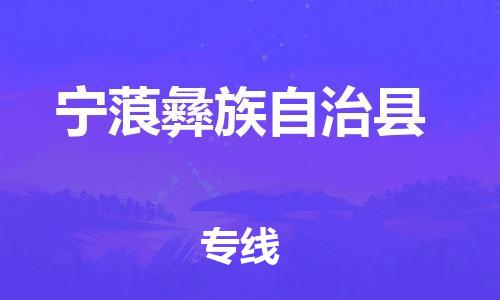 宁蒗彝族自治县

专线